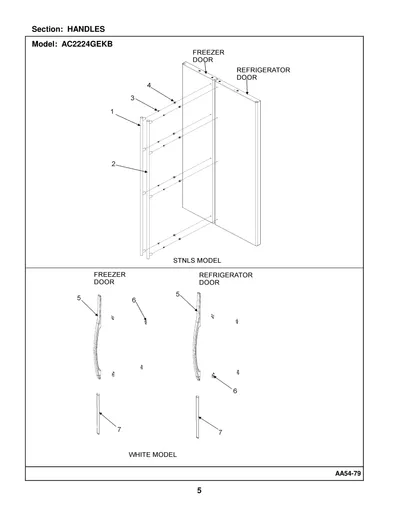 Section: HANDLES

Model: AC2224GEKB

FREEZER DOOR

REFRIGERATOR DOOR

4

3

1

2

STNLS MODEL

FREEZER DOOR

REFRIGERATOR DOOR

5

6

5

6

7

7

WHITE MODEL

AA54-79

5